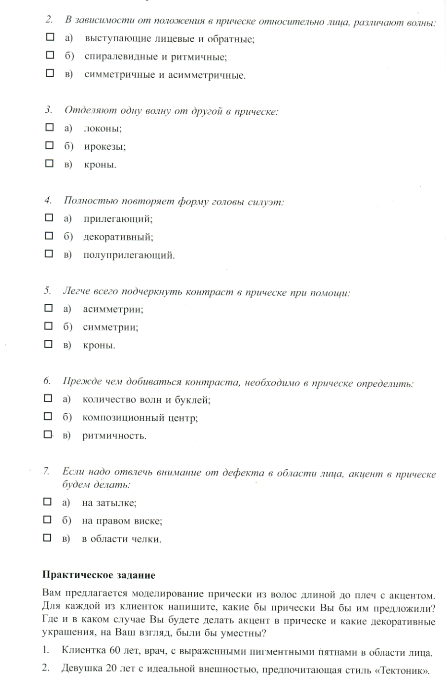 2. В зависимости от положения в прическе относительно лица, различают волны:
☐ а) выступающие лицевые и обратные;
☐ б) спиралевидные и ритмичные;
☐ в) симметричные и асимметричные.

3. Отделяют одну волну от другой в прическе:
☐ а) локоны;
☐ б) ирокезы;
☐ в) кроны.

4. Полностью повторяет форму головы силуэт:
☐ а) прилегающий;
☐ б) декоративный;
☐ в) полуприлегающий.

5. Легче всего подчеркнуть контраст в прическе при помощи:
☐ а) асимметрии;
☐ б) симметрии;
☐ в) кроны.

6. Прежде чем добиваться контраста, необходимо в прическе определить:
☐ а) количество волн и буклей;
☐ б) композиционный центр;
☐ в) ритмичность.

7. Если надо отвлечь внимание от дефекта в области лица, акцент в прическе будем делать:
☐ а) на затылке;
☐ б) на правом виске;
☐ в) в области челки.

Практическое задание

Вам предлагается моделирование прически из волос длиной до плеч с акцентом. Для каждой из клиенток напишите, какие бы прически Вы бы им предложили? Где и в каком случае Вы будете делать акцент в прическе и какие декоративные украшения, на Ваш взгляд, были бы уместны?

1. Клиентка 60 лет, врач, с выраженными пигментными пятнами в области лица.
2. Девушка 20 лет с идеальной внешностью, предпочитающая стиль «Тектоник».